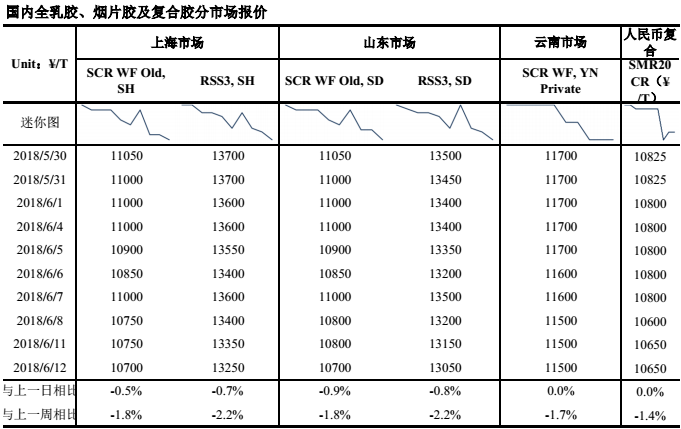 国内全乳胶、烟片胶及复合胶分市场报价

| Unit：¥/T | 上海市场 | | 山东市场 | | 云南市场 | 人民币复合 |
|---|---|---|---|---|---|---|
| | SCR WF Old, SH | RSS3, SH | SCR WF Old, SD | RSS3, SD | SCR WF, YN Private | SMR20 CR（¥/T） |
| 迷你图 | | | | | | |
| 2018/5/30 | 11050 | 13700 | 11050 | 13500 | 11700 | 10825 |
| 2018/5/31 | 11000 | 13700 | 11000 | 13450 | 11700 | 10825 |
| 2018/6/1 | 11000 | 13600 | 11000 | 13400 | 11700 | 10800 |
| 2018/6/4 | 11000 | 13600 | 11000 | 13400 | 11700 | 10800 |
| 2018/6/5 | 10900 | 13550 | 10900 | 13350 | 11700 | 10800 |
| 2018/6/6 | 10850 | 13400 | 10850 | 13200 | 11600 | 10800 |
| 2018/6/7 | 11000 | 13600 | 11000 | 13500 | 11600 | 10800 |
| 2018/6/8 | 10750 | 13400 | 10800 | 13200 | 11500 | 10600 |
| 2018/6/11 | 10750 | 13350 | 10800 | 13150 | 11500 | 10650 |
| 2018/6/12 | 10700 | 13250 | 10700 | 13050 | 11500 | 10650 |
| 与上一日相比 | -0.5% | -0.7% | -0.9% | -0.8% | 0.0% | 0.0% |
| 与上一周相比 | -1.8% | -2.2% | -1.8% | -2.2% | -1.7% | -1.4% |